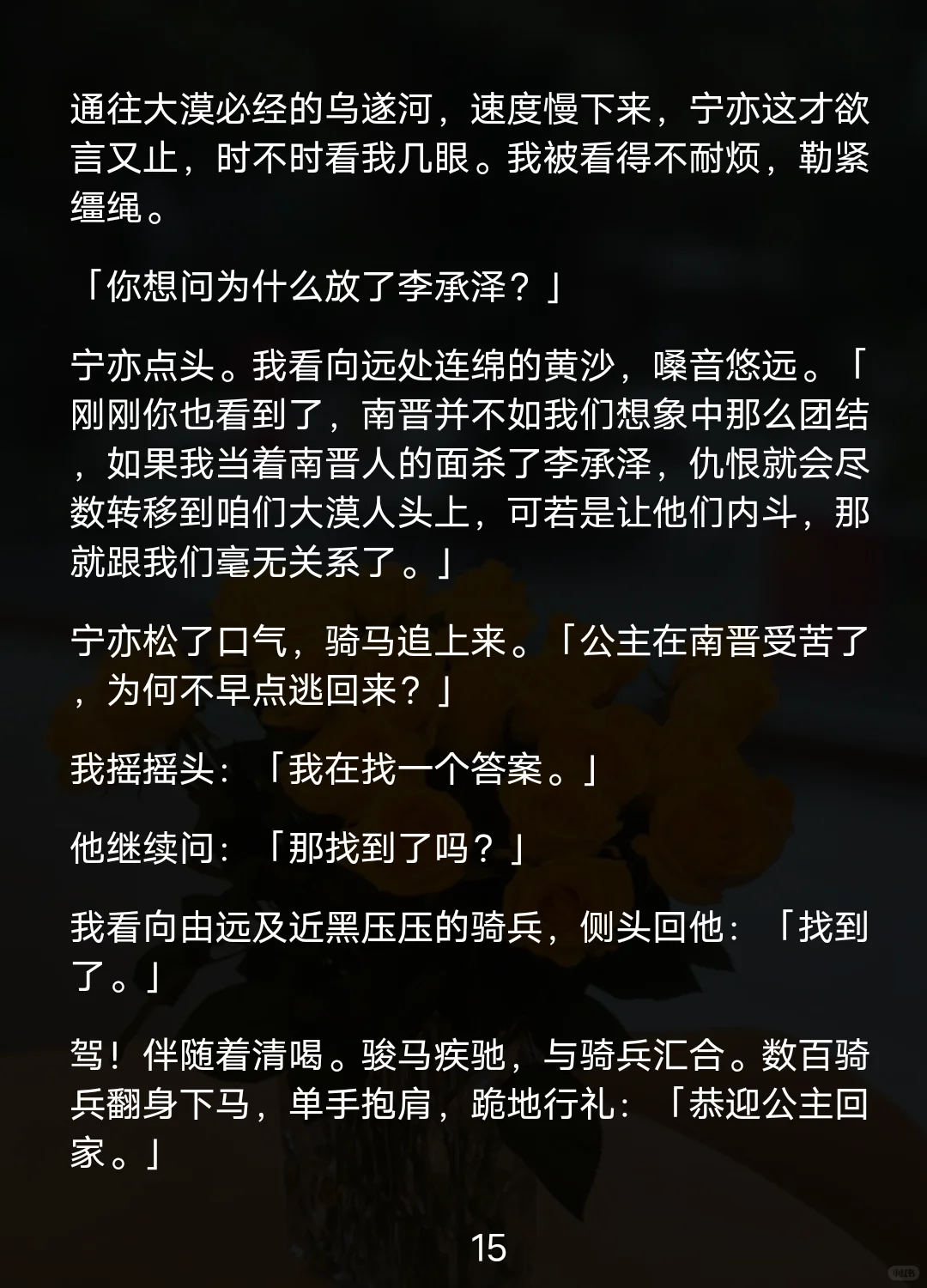 通往大漠必经的乌遂河，速度慢下来，宁亦这才欲言又止，时不时看我几眼。我被看得不耐烦，勒紧缰绳。

「你想问为什么放了李承泽？」

宁亦点头。我看向远处连绵的黄沙，嗓音悠远。「刚刚你也看到了，南晋并不如我们想象中那么团结，如果我当着南晋人的面杀了李承泽，仇恨就会尽数转移到咱们大漠人头上，可若是让他们内斗，那就跟我们毫无关系了。」

宁亦松了口气，骑马追上来。「公主在南晋受苦了，为何不早点逃回来？」

我摇摇头：「我在找一个答案。」

他继续问：「那找到了吗？」

我看向由远及近黑压压的骑兵，侧头回他：「找到了。」

驾！伴随着清喝。骏马疾驰，与骑兵汇合。数百骑兵翻身下马，单手抱肩，跪地行礼：「恭迎公主回家。」

15